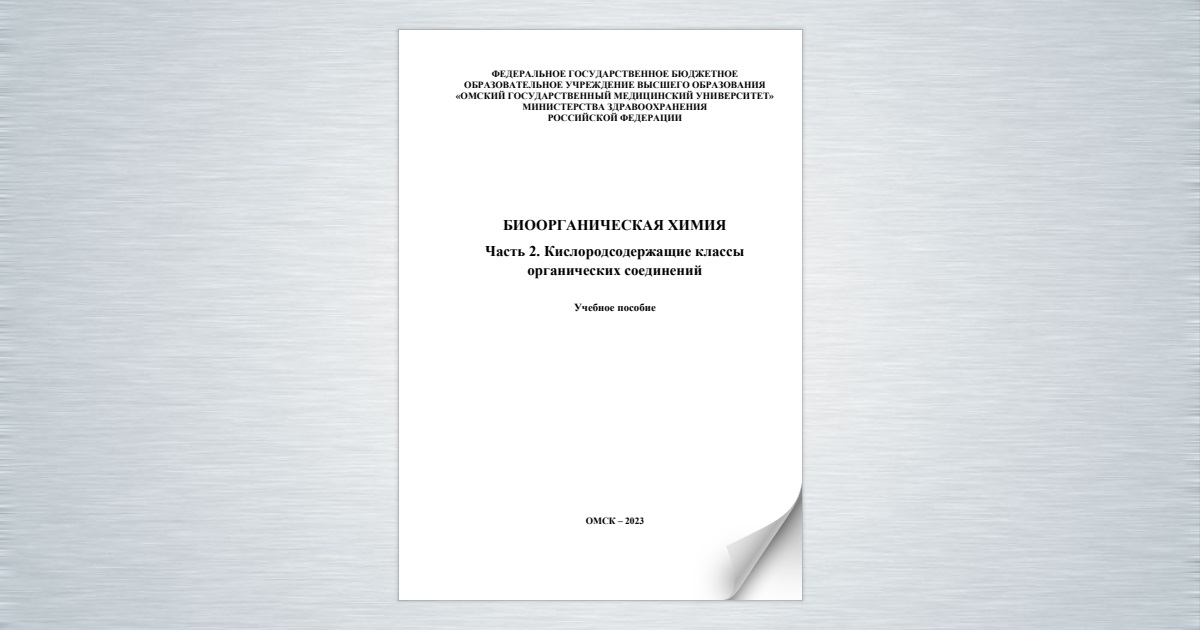 ФЕДЕРАЛЬНОЕ ГОСУДАРСТВЕННОЕ БЮДЖЕТНОЕ
ОБРАЗОВАТЕЛЬНОЕ УЧРЕЖДЕНИЕ ВЫСШЕГО ОБРАЗОВАНИЯ
«ОМСКИЙ ГОСУДАРСТВЕННЫЙ МЕДИЦИНСКИЙ УНИВЕРСИТЕТ»
МИНИСТЕРСТВА ЗДРАВООХРАНЕНИЯ
РОССИЙСКОЙ ФЕДЕРАЦИИ

БИООРГАНИЧЕСКАЯ ХИМИЯ

Часть 2. Кислородсодержащие классы органических соединений

Учебное пособие

ОМСК – 2023